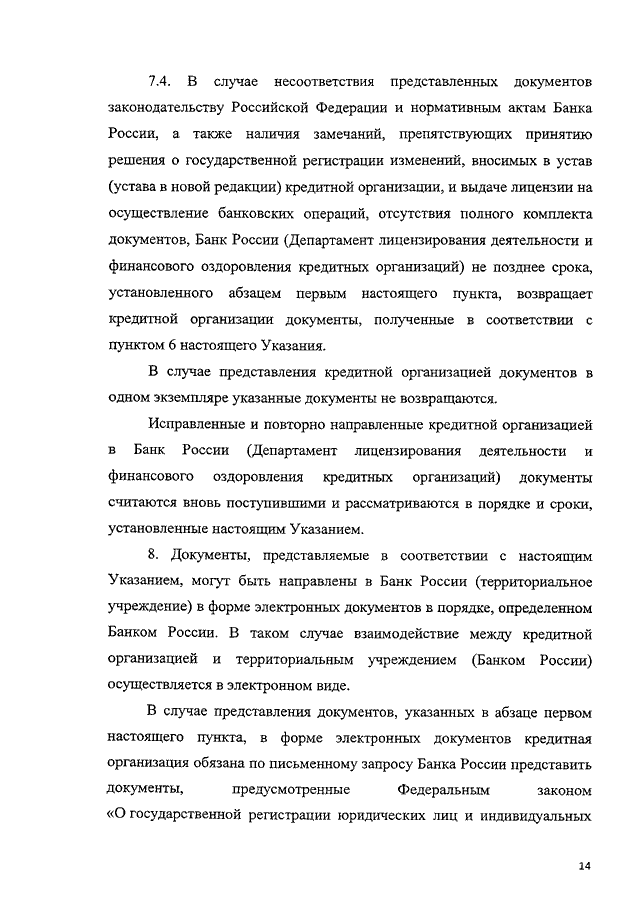 7.4. В случае несоответствия представленных документов законодательству Российской Федерации и нормативным актам Банка России, а также наличия замечаний, препятствующих принятию решения о государственной регистрации изменений, вносимых в устав (устава в новой редакции) кредитной организации, и выдаче лицензии на осуществление банковских операций, отсутствия полного комплекта документов, Банк России (Департамент лицензирования деятельности и финансового оздоровления кредитных организаций) не позднее срока, установленного абзацем первым настоящего пункта, возвращает кредитной организации документы, полученные в соответствии с пунктом 6 настоящего Указания.

В случае представления кредитной организацией документов в одном экземпляре указанные документы не возвращаются.

Исправленные и повторно направленные кредитной организацией в Банк России (Департамент лицензирования деятельности и финансового оздоровления кредитных организаций) документы считаются вновь поступившими и рассматриваются в порядке и сроки, установленные настоящим Указанием.

8. Документы, представляемые в соответствии с настоящим Указанием, могут быть направлены в Банк России (территориальное учреждение) в форме электронных документов в порядке, определенном Банком России. В таком случае взаимодействие между кредитной организацией и территориальным учреждением (Банком России) осуществляется в электронном виде.

В случае представления документов, указанных в абзаце первом настоящего пункта, в форме электронных документов кредитная организация обязана по письменному запросу Банка России представить документы, предусмотренные Федеральным законом «О государственной регистрации юридических лиц и индивидуальных

14